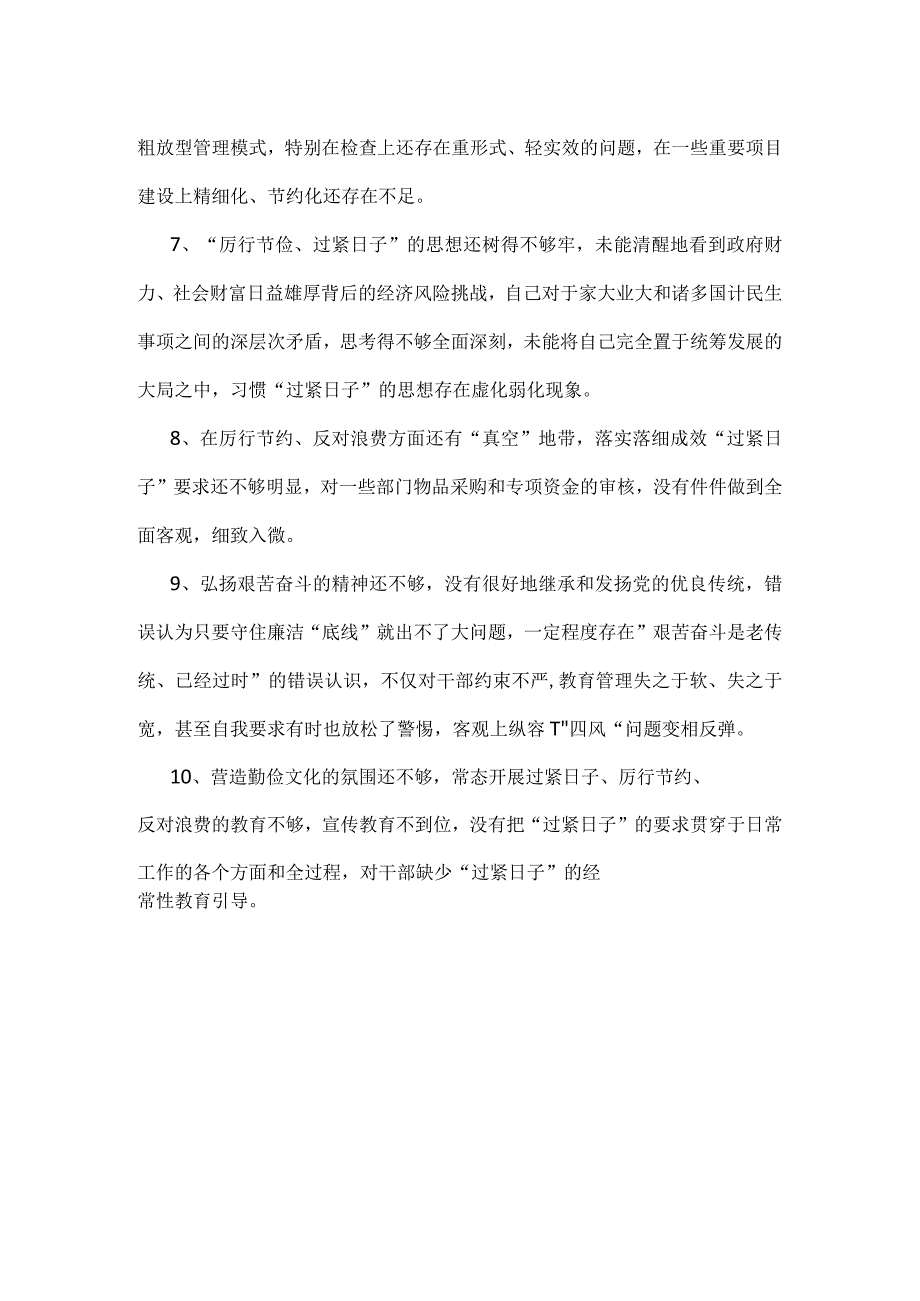 粗放型管理模式，特别在检查上还存在重形式、轻实效的问题，在一些重要项目建设上精细化、节约化还存在不足。

7、“厉行节俭、过紧日子”的思想还树得不够牢，未能清醒地看到政府财力、社会财富日益雄厚背后的经济风险挑战，自己对于家大业大和诸多国计民生事项之间的深层次矛盾，思考得不够全面深刻，未能将自己完全置于统筹发展的大局之中，习惯“过紧日子”的思想存在虚化弱化现象。

8、在厉行节约、反对浪费方面还有“真空”地带，落实落细成效“过紧日子”要求还不够明显，对一些部门物品采购和专项资金的审核，没有件件做到全面客观，细致入微。

9、弘扬艰苦奋斗的精神还不够，没有很好地继承和发扬党的优良传统，错误认为只要守住廉洁“底线”就出不了大问题，一定程度存在”艰苦奋斗是老传统、已经过时”的错误认识，不仅对干部约束不严,教育管理失之于软、失之于宽，甚至自我要求有时也放松了警惕，客观上纵容T"四风“问题变相反弹。

10、营造勤俭文化的氛围还不够，常态开展过紧日子、厉行节约、反对浪费的教育不够，宣传教育不到位，没有把“过紧日子”的要求贯穿于日常工作的各个方面和全过程，对干部缺少“过紧日子”的经常性教育引导。